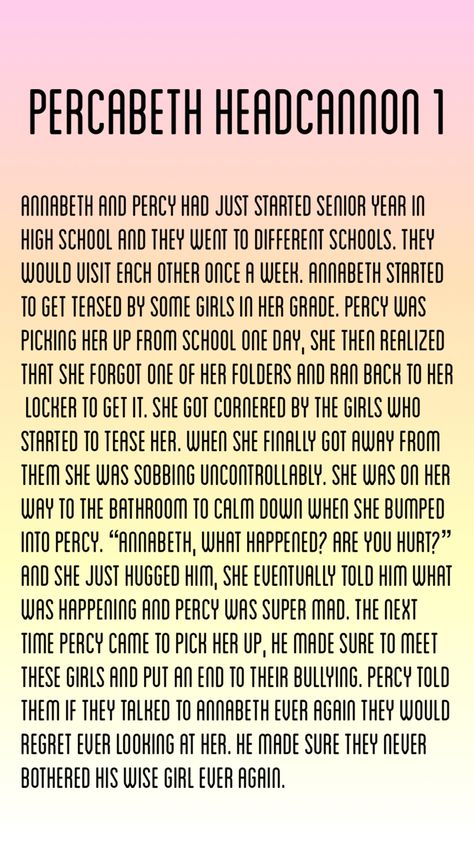 PERCABETH HEADCANNON 1

ANNABETH AND PERCY HAD JUST STARTED SENIOR YEAR IN HIGH SCHOOL AND THEY WENT TO DIFFERENT SCHOOLS. THEY WOULD VISIT EACH OTHER ONCE A WEEK. ANNABETH STARTED TO GET TEASED BY SOME GIRLS IN HER GRADE. PERCY WAS PICKING HER UP FROM SCHOOL ONE DAY, SHE THEN REALIZED THAT SHE FORGOT ONE OF HER FOLDERS AND RAN BACK TO HER LOCKER TO GET IT. SHE GOT CORNERED BY THE GIRLS WHO STARTED TO TEASE HER. WHEN SHE FINALLY GOT AWAY FROM THEM SHE WAS SOBBING UNCONTROLLABLY. SHE WAS ON HER WAY TO THE BATHROOM TO CALM DOWN WHEN SHE BUMPED INTO PERCY. "ANNABETH, WHAT HAPPENED? ARE YOU HURT?" AND SHE JUST HUGGED HIM, SHE EVENTUALLY TOLD HIM WHAT WAS HAPPENING AND PERCY WAS SUPER MAD. THE NEXT TIME PERCY CAME TO PICK HER UP, HE MADE SURE TO MEET THESE GIRLS AND PUT AN END TO THEIR BULLYING. PERCY TOLD THEM IF THEY TALKED TO ANNABETH EVER AGAIN THEY WOULD REGRET EVER LOOKING AT HER. HE MADE SURE THEY NEVER BOTHERED HIS WISE GIRL EVER AGAIN.